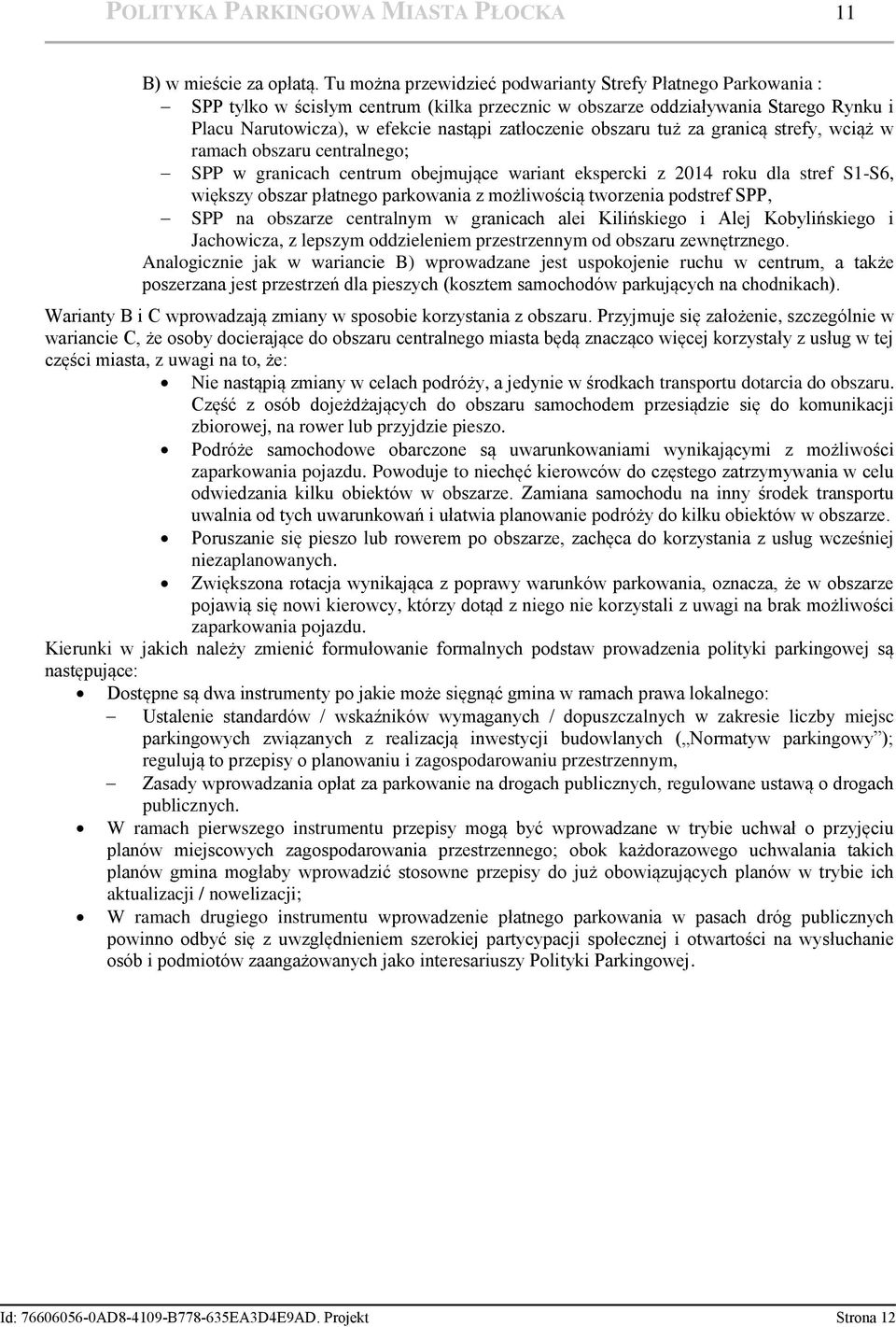 POLITYKA PARKINGOWA MIASTA PŁOCKA 11

B) w mieście za opłatą. Tu można przewidzieć podwarianty Strefy Płatnego Parkowania :
– SPP tylko w ścisłym centrum (kilka przecznic w obszarze oddziaływania Starego Rynku i Placu Narutowicza), w efekcie nastąpi zatłoczenie obszaru tuż za granicą strefy, wciąż w ramach obszaru centralnego;
– SPP w granicach centrum obejmujące wariant ekspercki z 2014 roku dla stref S1-S6, większy obszar płatnego parkowania z możliwością tworzenia podstref SPP,
– SPP na obszarze centralnym w granicach alei Kilińskiego i Alej Kobylińskiego i Jachowicza, z lepszym oddzieleniem przestrzennym od obszaru zewnętrznego.
Analogicznie jak w wariancie B) wprowadzane jest uspokojenie ruchu w centrum, a także poszerzana jest przestrzeń dla pieszych (kosztem samochodów parkujących na chodnikach).

Warianty B i C wprowadzają zmiany w sposobie korzystania z obszaru. Przyjmuje się założenie, szczególnie w wariancie C, że osoby docierające do obszaru centralnego miasta będą znacząco więcej korzystały z usług w tej części miasta, z uwagi na to, że:
• Nie nastąpią zmiany w celach podróży, a jedynie w środkach transportu dotarcia do obszaru. Część z osób dojeżdżających do obszaru samochodem przesiądzie się do komunikacji zbiorowej, na rower lub przyjdzie pieszo.
• Podróże samochodowe obarczone są uwarunkowaniami wynikającymi z możliwości zaparkowania pojazdu. Powoduje to niechęć kierowców do częstego zatrzymywania w celu odwiedzania kilku obiektów w obszarze. Zamiana samochodu na inny środek transportu uwalnia od tych uwarunkowań i ułatwia planowanie podróży do kilku obiektów w obszarze.
• Poruszanie się pieszo lub rowerem po obszarze, zachęca do korzystania z usług wcześniej niezaplanowanych.
• Zwiększona rotacja wynikająca z poprawy warunków parkowania, oznacza, że w obszarze pojawią się nowi kierowcy, którzy dotąd z niego nie korzystali z uwagi na brak możliwości zaparkowania pojazdu.
Kierunki w jakich należy zmienić formułowanie formalnych podstaw prowadzenia polityki parkingowej są następujące:
• Dostępne są dwa instrumenty po jakie może sięgnąć gmina w ramach prawa lokalnego:
– Ustalenie standardów / wskaźników wymaganych / dopuszczalnych w zakresie liczby miejsc parkingowych związanych z realizacją inwestycji budowlanych („Normatyw parkingowy”); regulują to przepisy o planowaniu i zagospodarowaniu przestrzennym,
– Zasady wprowadzania opłat za parkowanie na drogach publicznych, regulowane ustawą o drogach publicznych.
• W ramach pierwszego instrumentu przepisy mogą być wprowadzane w trybie uchwał o przyjęciu planów miejscowych zagospodarowania przestrzennego; obok każdorazowego uchwalania takich planów gmina mogłaby wprowadzić stosowne przepisy do już obowiązujących planów w trybie ich aktualizacji / nowelizacji;
• W ramach drugiego instrumentu wprowadzenie płatnego parkowania w pasach dróg publicznych powinno odbyć się z uwzględnieniem szerokiej partycypacji społecznej i otwartości na wysłuchanie osób i podmiotów zaangażowanych jako interesariuszy Polityki Parkingowej.

Id: 76606056-0AD8-4109-B778-635EA3D4E9AD. Projekt Strona 12